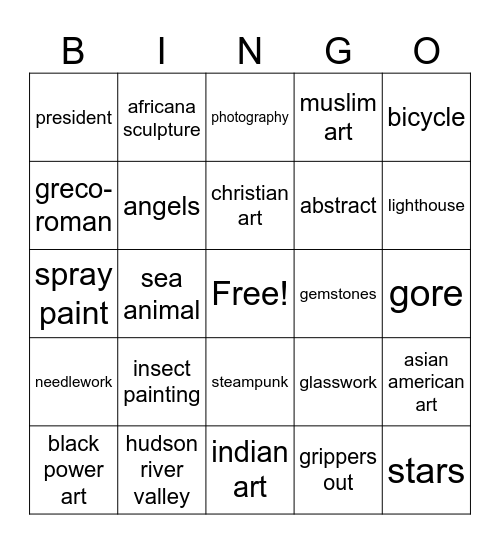 | B | I | N | G | O |
|---|---|---|---|---|
| president | africana sculpture | photography | muslim art | bicycle |
| greco-roman | angels | christian art | abstract | lighthouse |
| spray paint | sea animal | Free! | gemstones | gore |
| needlework | insect painting | steampunk | glasswork | asian american art |
| black power art | hudson river valley | indian art | grippers out | stars |